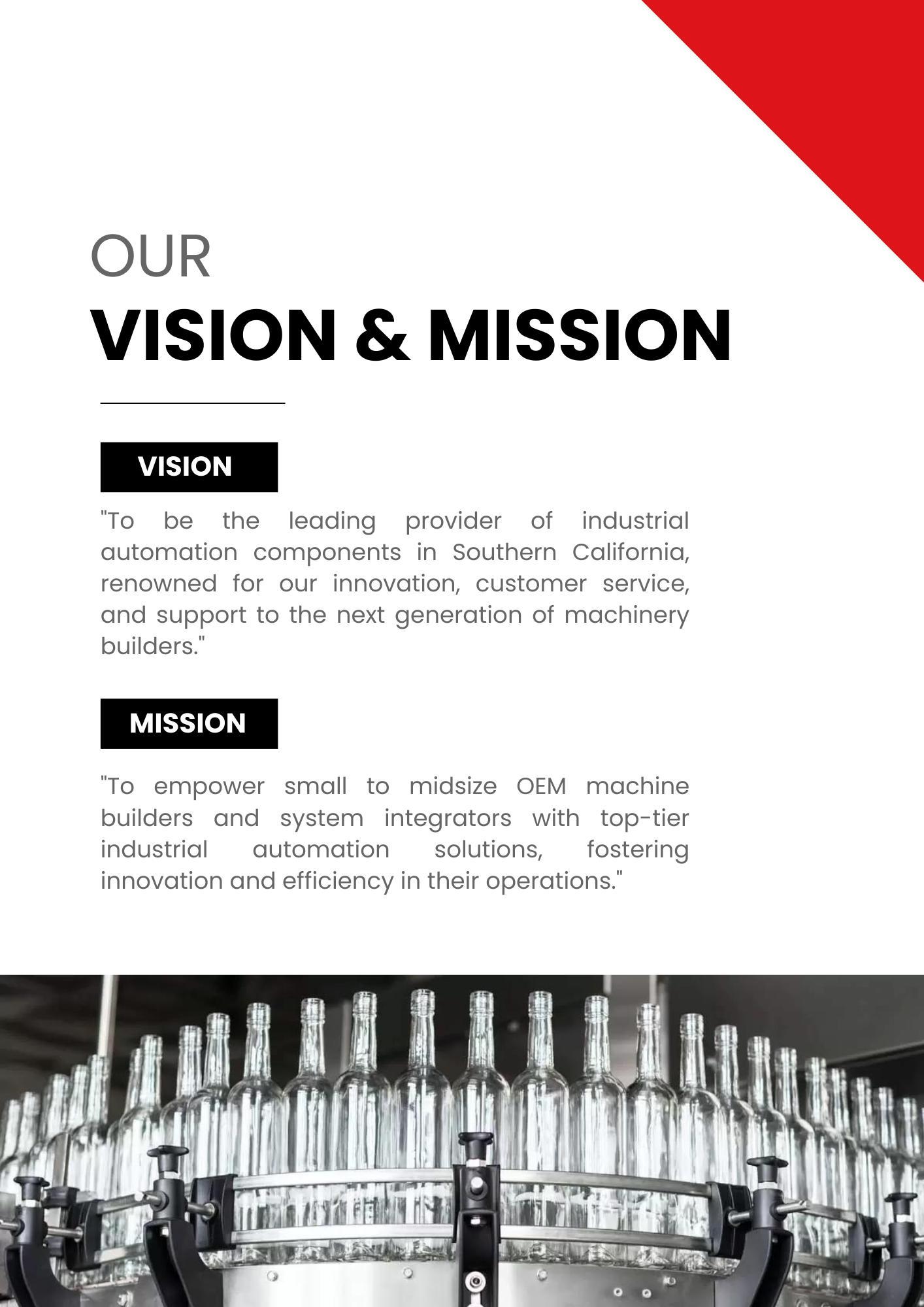 OUR
VISION & MISSION

VISION

"To be the leading provider of industrial automation components in Southern California, renowned for our innovation, customer service, and support to the next generation of machinery builders."

MISSION

"To empower small to midsize OEM machine builders and system integrators with top-tier industrial automation solutions, fostering innovation and efficiency in their operations."